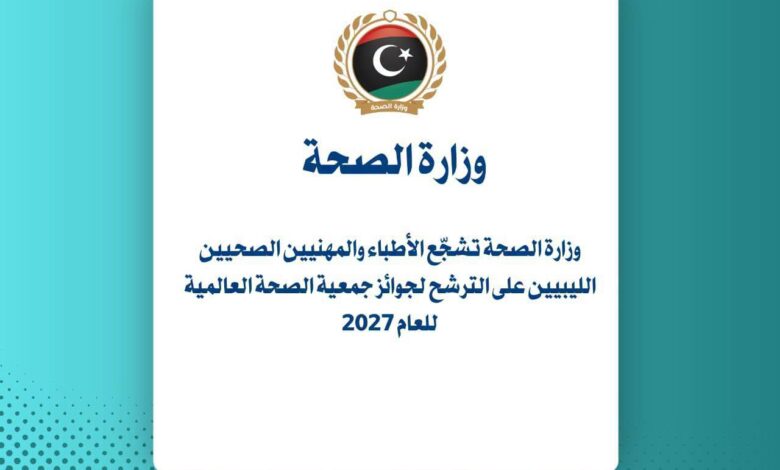 وزارة الصحة

وزارة الصحة

وزارة الصحة تشجّع الأطباء والمهنيين الصحيين الليبيين على الترشح لجوائز جمعية الصحة العالمية للعام 2027